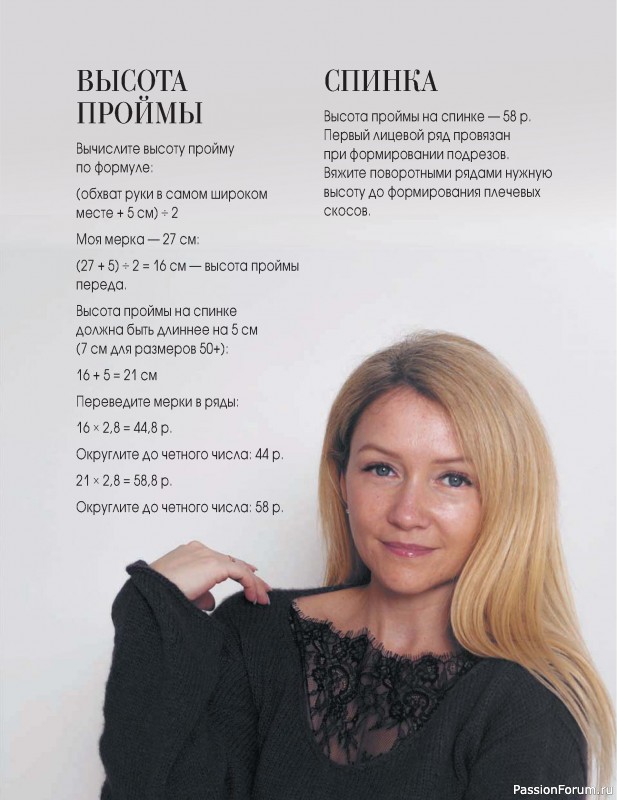 ВЫСОТА ПРОЙМЫ

Вычислите высоту пройму по формуле:

(обхват руки в самом широком месте + 5 см) ÷ 2

Моя мерка — 27 см:

(27 + 5) ÷ 2 = 16 см — высота проймы переда.

Высота проймы на спинке должна быть длиннее на 5 см (7 см для размеров 50+):

16 + 5 = 21 см

Переведите мерки в ряды:

16 × 2,8 = 44,8 р.

Округлите до четного числа: 44 р.

21 × 2,8 = 58,8 р.

Округлите до четного числа: 58 р.

СПИНКА

Высота проймы на спинке — 58 р. Первый лицевой ряд провязан при формировании подрезов. Вяжите поворотными рядами нужную высоту до формирования плечевых скосов.

PassionForum.ru